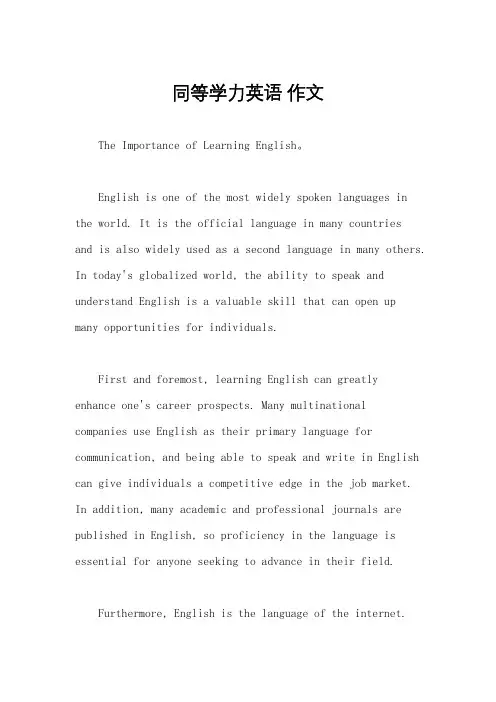 同等学力英语 作文

The Importance of Learning English。

English is one of the most widely spoken languages in the world. It is the official language in many countries and is also widely used as a second language in many others. In today's globalized world, the ability to speak and understand English is a valuable skill that can open up many opportunities for individuals.

First and foremost, learning English can greatly enhance one's career prospects. Many multinational companies use English as their primary language for communication, and being able to speak and write in English can give individuals a competitive edge in the job market. In addition, many academic and professional journals are published in English, so proficiency in the language is essential for anyone seeking to advance in their field.

Furthermore, English is the language of the internet.